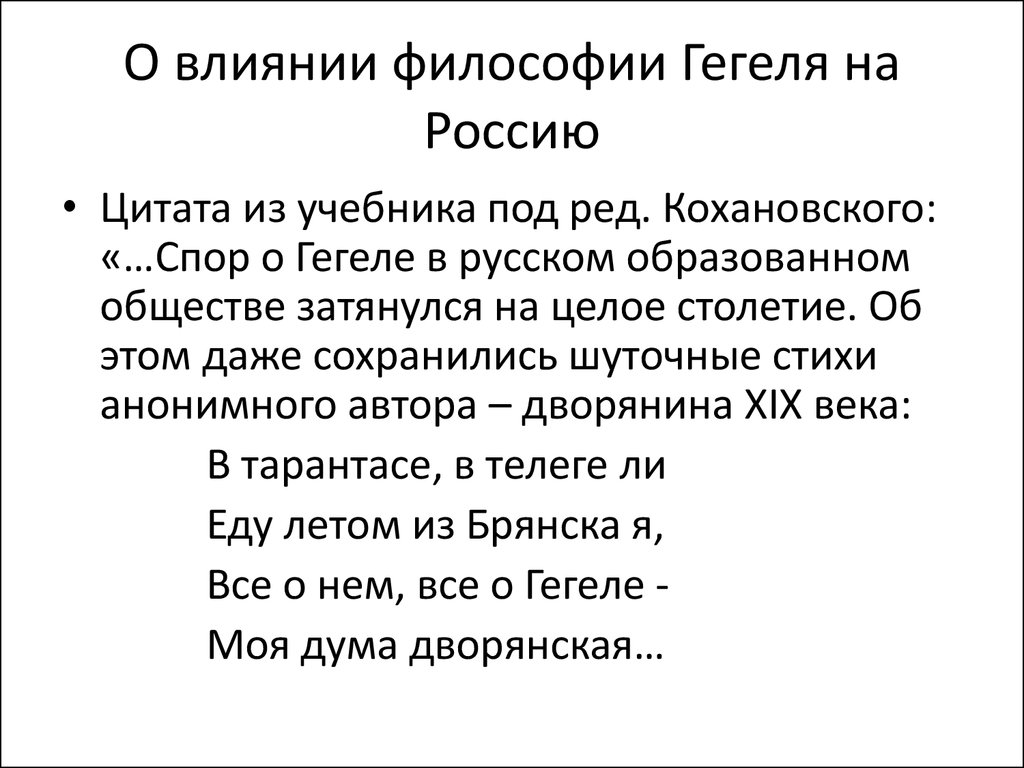 О влиянии философии Гегеля на Россию

• Цитата из учебника под ред. Кохановского: «…Спор о Гегеле в русском образованном обществе затянулся на целое столетие. Об этом даже сохранились шуточные стихи анонимного автора – дворянина XIX века:

В тарантасе, в телеге ли
Еду летом из Брянска я,
Все о нем, все о Гегеле -
Моя дума дворянская…